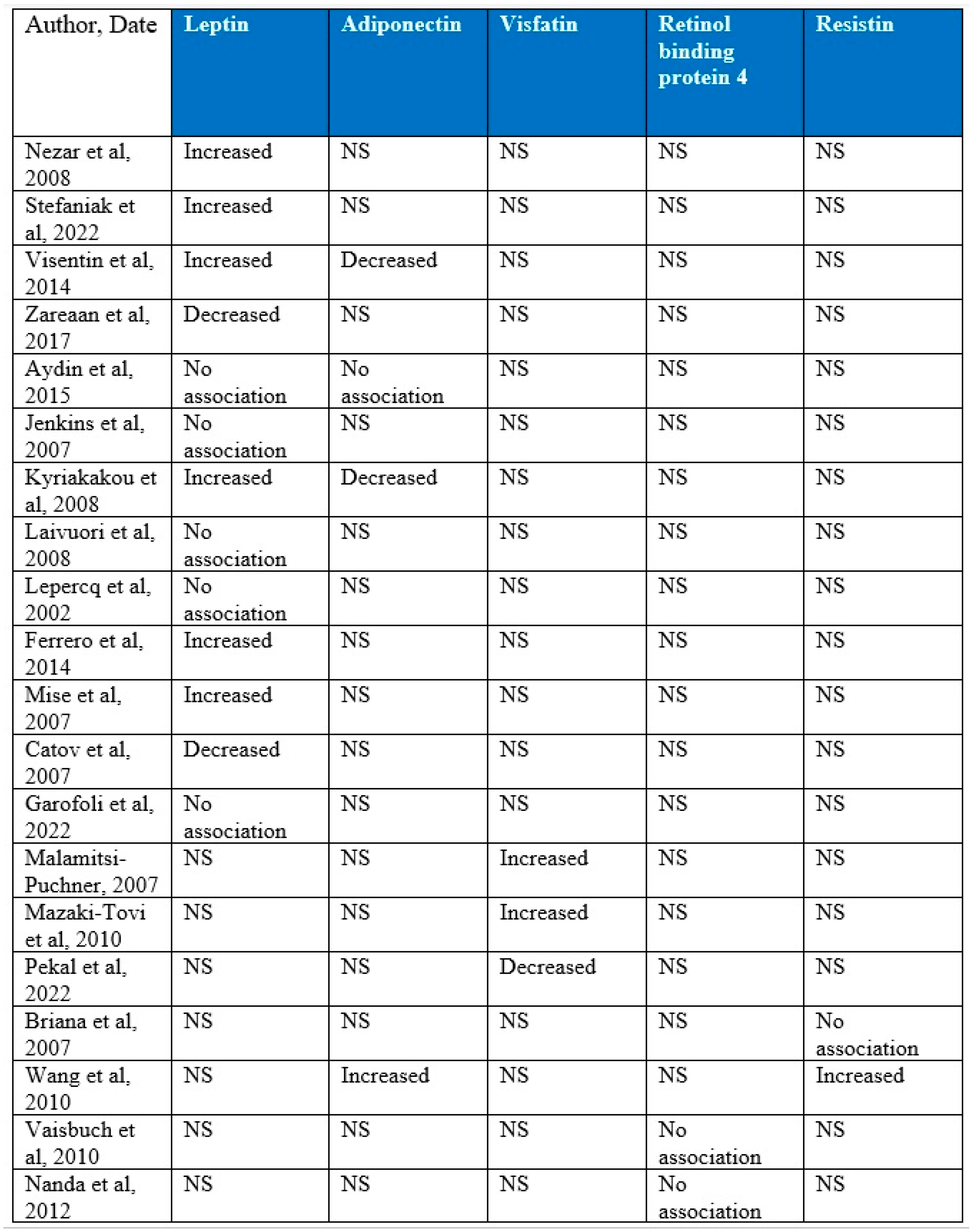 | Author, Date | Leptin | Adiponectin | Visfatin | Retinol binding protein 4 | Resistin |
|---|---|---|---|---|---|
| Nezar et al, 2008 | Increased | NS | NS | NS | NS |
| Stefaniak et al, 2022 | Increased | NS | NS | NS | NS |
| Visentin et al, 2014 | Increased | Decreased | NS | NS | NS |
| Zareaan et al, 2017 | Decreased | NS | NS | NS | NS |
| Aydin et al, 2015 | No association | No association | NS | NS | NS |
| Jenkins et al, 2007 | No association | NS | NS | NS | NS |
| Kyriakakou et al, 2008 | Increased | Decreased | NS | NS | NS |
| Laivuori et al, 2008 | No association | NS | NS | NS | NS |
| Lepercq et al, 2002 | No association | NS | NS | NS | NS |
| Ferrero et al, 2014 | Increased | NS | NS | NS | NS |
| Mise et al, 2007 | Increased | NS | NS | NS | NS |
| Catov et al, 2007 | Decreased | NS | NS | NS | NS |
| Garofoli et al, 2022 | No association | NS | NS | NS | NS |
| Malamitsi-Puchner, 2007 | NS | NS | Increased | NS | NS |
| Mazaki-Tovi et al, 2010 | NS | NS | Increased | NS | NS |
| Pekal et al, 2022 | NS | NS | Decreased | NS | NS |
| Briana et al, 2007 | NS | NS | NS | NS | No association |
| Wang et al, 2010 | NS | Increased | NS | NS | Increased |
| Vaisbuch et al, 2010 | NS | NS | NS | No association | NS |
| Nanda et al, 2012 | NS | NS | NS | No association | NS |